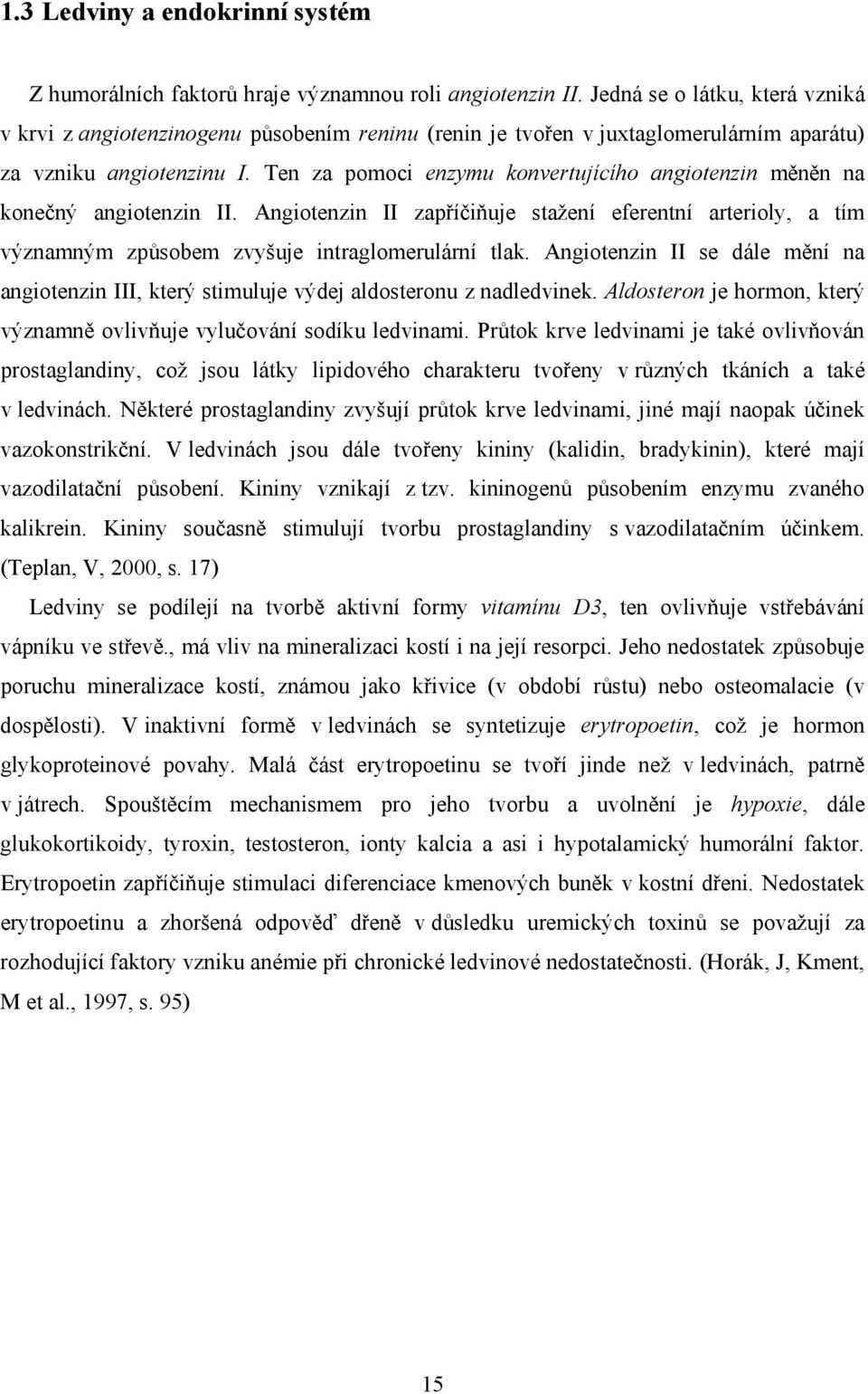 1.3 Ledviny a endokrinní systém

Z humorálních faktorů hraje významnou roli angiotenzin II. Jedná se o látku, která vzniká v krvi z angiotenzinogenu působením reninu (renin je tvořen v juxtaglomerulárním aparátu) za vzniku angiotenzinu I. Ten za pomoci enzymu konvertujícího angiotenzin měněn na konečný angiotenzin II. Angiotenzin II zapříčiňuje stažení eferentní arterioly, a tím významným způsobem zvyšuje intraglomerulární tlak. Angiotenzin II se dále mění na angiotenzin III, který stimuluje výdej aldosteronu z nadledvinek. Aldosteron je hormon, který významně ovlivňuje vylučování sodíku ledvinami. Průtok krve ledvinami je také ovlivňován prostaglandiny, což jsou látky lipidového charakteru tvořeny v různých tkáních a také v ledvinách. Některé prostaglandiny zvyšují průtok krve ledvinami, jiné mají naopak účinek vazokonstrikční. V ledvinách jsou dále tvořeny kininy (kalidin, bradykinin), které mají vazodilatační působení. Kininy vznikají z tzv. kininogenů působením enzymu zvaného kalikrein. Kininy současně stimulují tvorbu prostaglandiny s vazodilatačním účinkem. (Teplan, V, 2000, s. 17)

Ledviny se podílejí na tvorbě aktivní formy vitamínu D3, ten ovlivňuje vstřebávání vápníku ve střevě., má vliv na mineralizaci kostí i na její resorpci. Jeho nedostatek způsobuje poruchu mineralizace kostí, známou jako křivice (v období růstu) nebo osteomalacie (v dospělosti). V inaktivní formě v ledvinách se syntetizuje erytropoetin, což je hormon glykoproteinové povahy. Malá část erytropoetinu se tvoří jinde než v ledvinách, patrně v játrech. Spouštěcím mechanismem pro jeho tvorbu a uvolnění je hypoxie, dále glukokortikoidy, tyroxin, testosteron, ionty kalcia a asi i hypotalamický humorální faktor. Erytropoetin zapříčiňuje stimulaci diferenciace kmenových buněk v kostní dřeni. Nedostatek erytropoetinu a zhoršená odpověď dřeně v důsledku uremických toxinů se považují za rozhodující faktory vzniku anémie při chronické ledvinové nedostatečnosti. (Horák, J, Kment, M et al., 1997, s. 95)

15